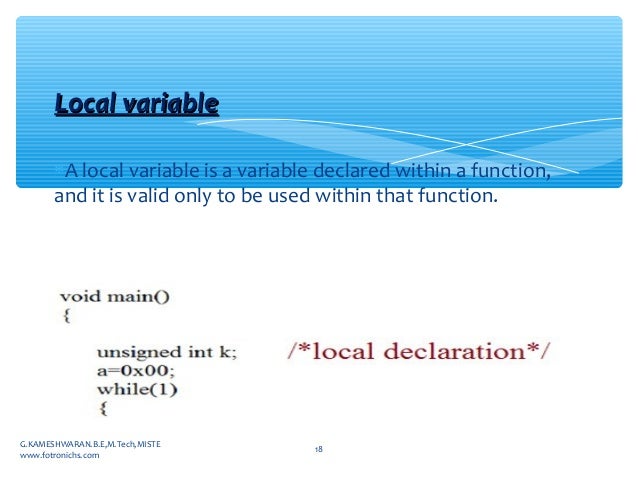 Local variable

A local variable is a variable declared within a function, and it is valid only to be used within that function.

void main()
{
unsigned int k; /*local declaration*/
a=0x00;
while(1)
{

G.KAMESHWARAN.B.E,M.Tech,MISTE
www.fotronichs.com

18